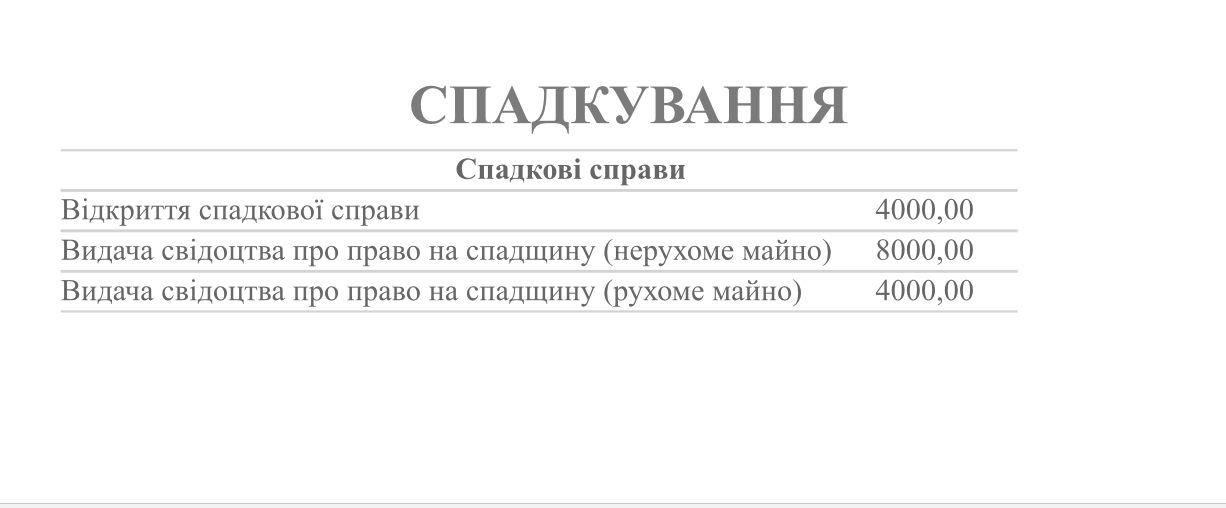 СПАДКУВАННЯ

| Спадкові справи | |
|---|---|
| Відкриття спадкової справи | 4000,00 |
| Видача свідоцтва про право на спадщину (нерухоме майно) | 8000,00 |
| Видача свідоцтва про право на спадщину (рухоме майно) | 4000,00 |